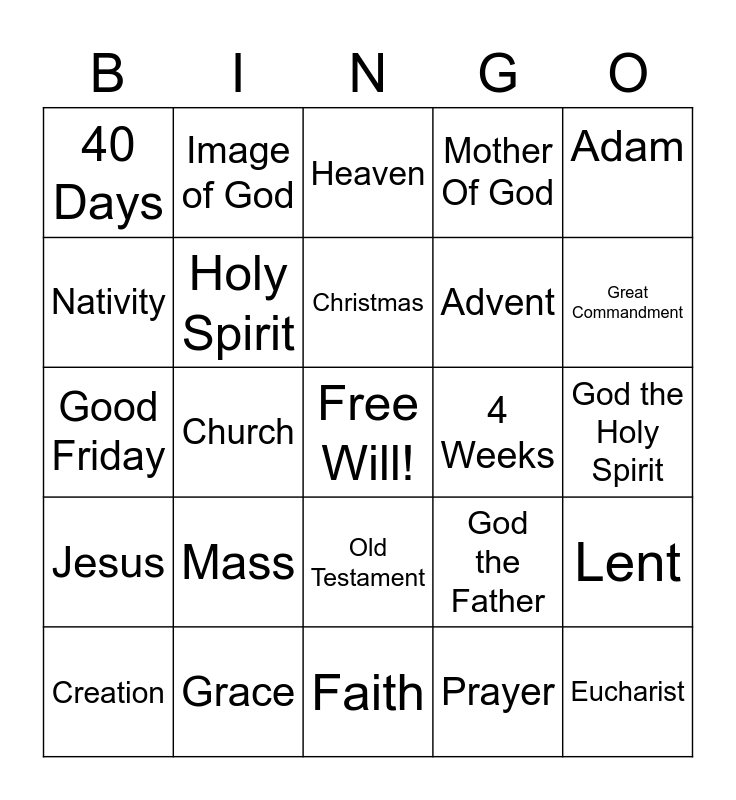 | B | I | N | G | O |
|---|---|---|---|---|
| 40 Days | Image of God | Heaven | Mother Of God | Adam |
| Nativity | Holy Spirit | Christmas | Advent | Great Commandment |
| Good Friday | Church | Free Will! | 4 Weeks | God the Holy Spirit |
| Jesus | Mass | Old Testament | God the Father | Lent |
| Creation | Grace | Faith | Prayer | Eucharist |